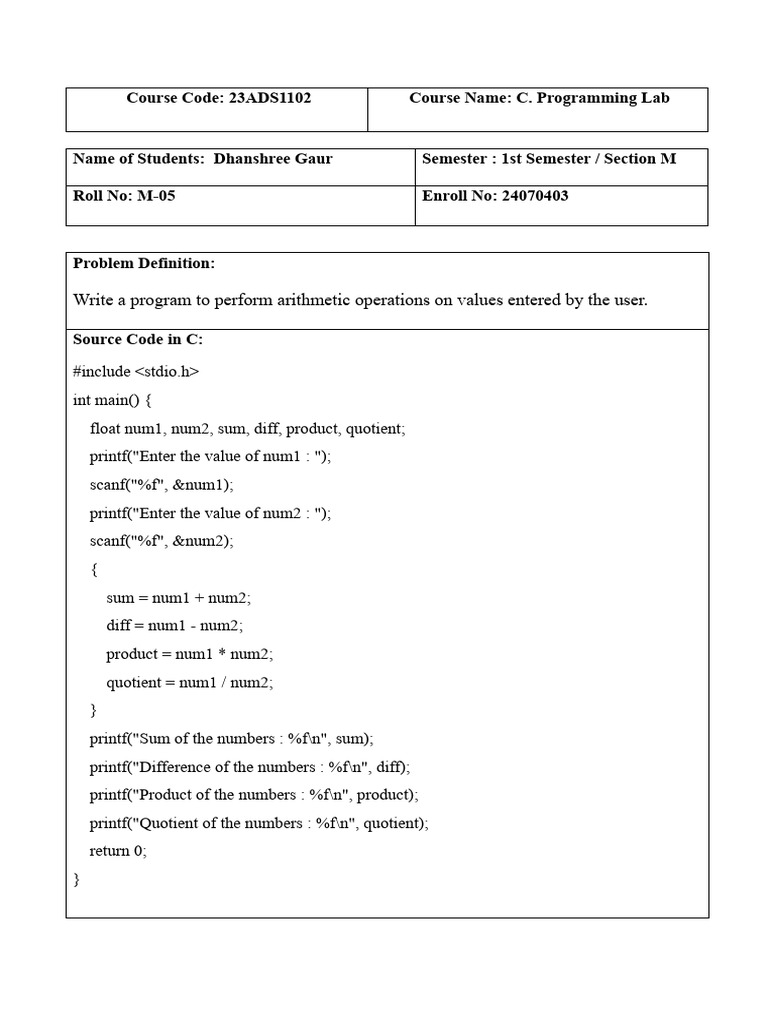 | Course Code: 23ADS1102 | Course Name: C. Programming Lab |
|---|---|

| Name of Students: Dhanshree Gaur | Semester : 1st Semester / Section M |
|---|---|
| Roll No: M-05 | Enroll No: 24070403 |

Problem Definition:

Write a program to perform arithmetic operations on values entered by the user.

Source Code in C:

#include <stdio.h>
int main() {
    float num1, num2, sum, diff, product, quotient;
    printf("Enter the value of num1 : ");
    scanf("%f", &num1);
    printf("Enter the value of num2 : ");
    scanf("%f", &num2);
    {
        sum = num1 + num2;
        diff = num1 - num2;
        product = num1 * num2;
        quotient = num1 / num2;
    }
    printf("Sum of the numbers : %f\n", sum);
    printf("Difference of the numbers : %f\n", diff);
    printf("Product of the numbers : %f\n", product);
    printf("Quotient of the numbers : %f\n", quotient);
    return 0;
}